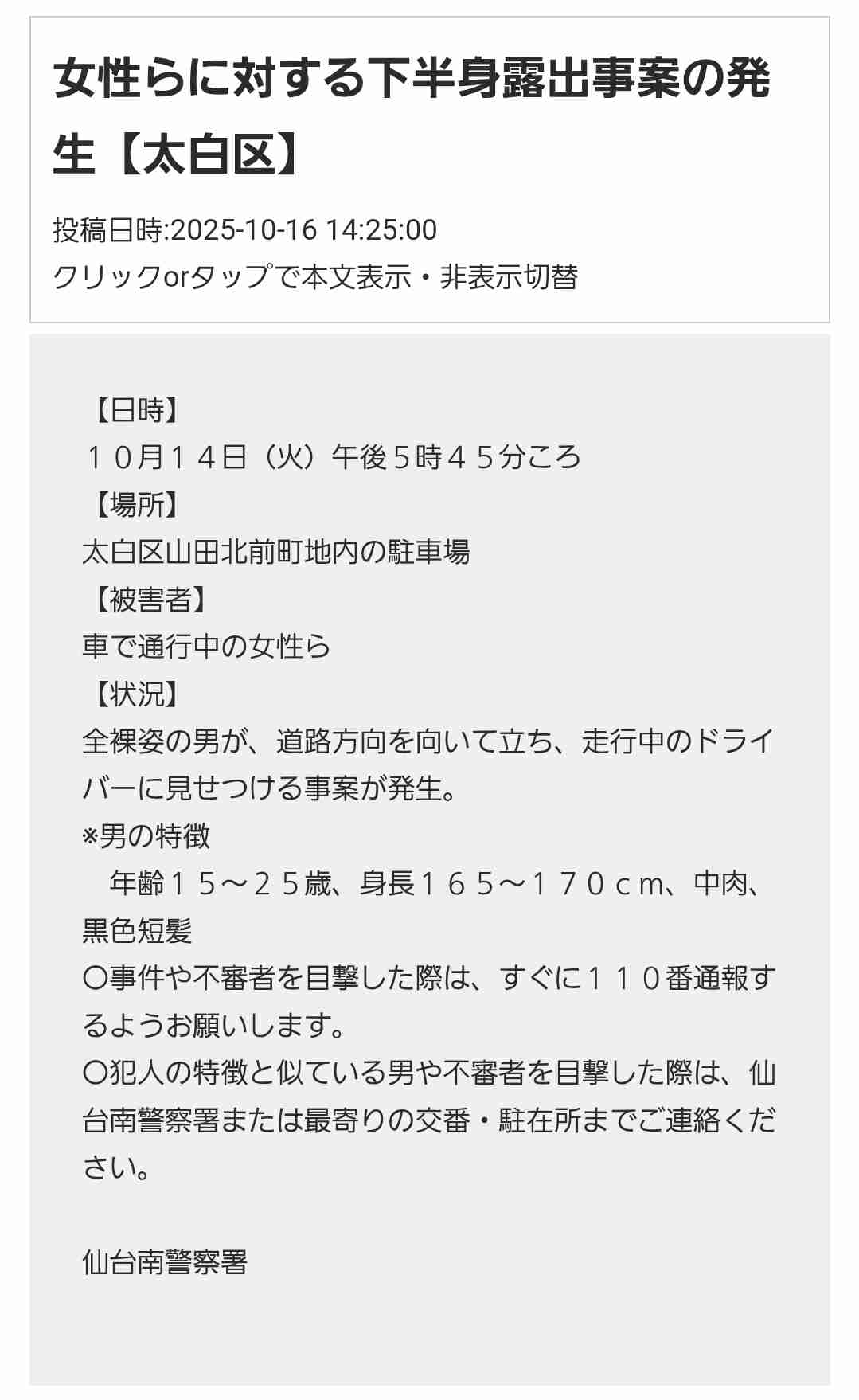 女性らに対する下半身露出事案の発生【太白区】

投稿日時:2025-10-16 14:25:00
クリックorタップで本文表示・非表示切替

【日時】
１０月１４日（火）午後５時４５分ころ
【場所】
太白区山田北前町地内の駐車場
【被害者】
車で通行中の女性ら
【状況】
全裸姿の男が、道路方向を向いて立ち、走行中のドライバーに見せつける事案が発生。
※男の特徴
　年齢１５～２５歳、身長１６５～１７０ｃｍ、中肉、黒色短髪
〇事件や不審者を目撃した際は、すぐに１１０番通報するようお願いします。
〇犯人の特徴と似ている男や不審者を目撃した際は、仙台南警察署または最寄りの交番・駐在所までご連絡ください。

仙台南警察署